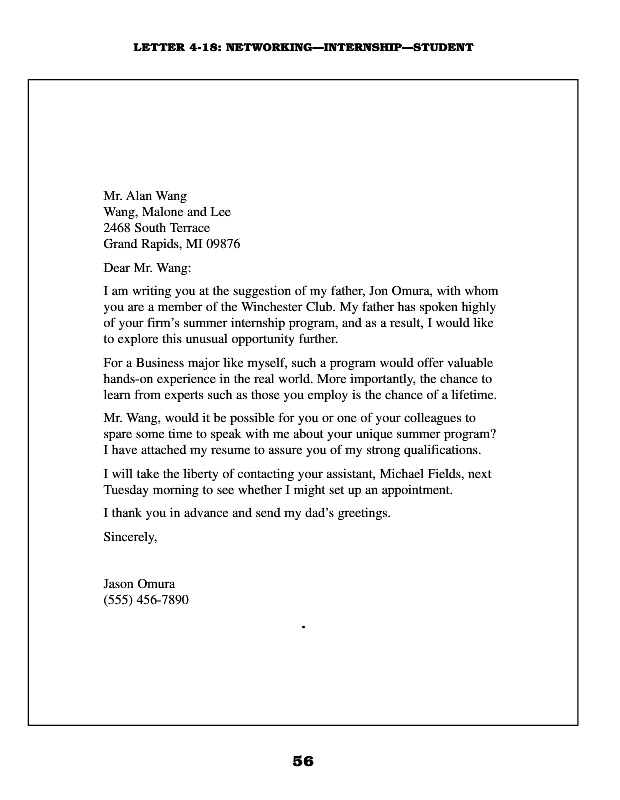 LETTER 4-18: NETWORKING—INTERNSHIP—STUDENT

Mr. Alan Wang
Wang, Malone and Lee
2468 South Terrace
Grand Rapids, MI 09876

Dear Mr. Wang:

I am writing you at the suggestion of my father, Jon Omura, with whom you are a member of the Winchester Club. My father has spoken highly of your firm's summer internship program, and as a result, I would like to explore this unusual opportunity further.

For a Business major like myself, such a program would offer valuable hands-on experience in the real world. More importantly, the chance to learn from experts such as those you employ is the chance of a lifetime.

Mr. Wang, would it be possible for you or one of your colleagues to spare some time to speak with me about your unique summer program? I have attached my resume to assure you of my strong qualifications.

I will take the liberty of contacting your assistant, Michael Fields, next Tuesday morning to see whether I might set up an appointment.

I thank you in advance and send my dad's greetings.

Sincerely,

Jason Omura
(555) 456-7890

56